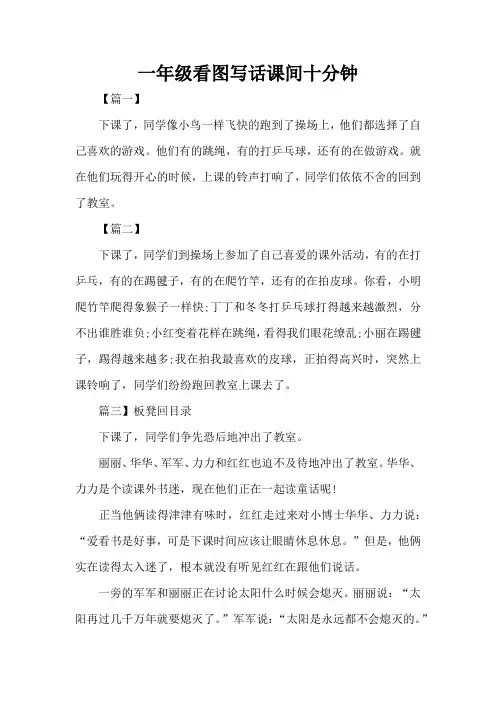 一年级看图写话课间十分钟

【篇一】

下课了，同学像小鸟一样飞快的跑到了操场上，他们都选择了自己喜欢的游戏。他们有的跳绳，有的打乒乓球，还有的在做游戏。就在他们玩得开心的时候，上课的铃声打响了，同学们依依不舍的回到了教室。

【篇二】

下课了，同学们到操场上参加了自己喜爱的课外活动，有的在打乒乓，有的在踢毽子，有的在爬竹竿，还有的在拍皮球。你看，小明爬竹竿爬得象猴子一样快;丁丁和冬冬打乒乓球打得越来越激烈，分不出谁胜谁负;小红变着花样在跳绳，看得我们眼花缭乱;小丽在踢毽子，踢得越来越多;我在拍我最喜欢的皮球，正拍得高兴时，突然上课铃响了，同学们纷纷跑回教室上课去了。

篇三】板凳回目录

下课了，同学们争先恐后地冲出了教室。

丽丽、华华、军军、力力和红红也迫不及待地冲出了教室。华华、力力是个读课外书迷，现在他们正在一起读童话呢！

正当他俩读得津津有味时，红红走过来对小博士华华、力力说：“爱看书是好事，可是下课时间应该让眼睛休息休息。”但是，他俩实在读得太入迷了，根本就没有听见红红在跟他们说话。

一旁的军军和丽丽正在讨论太阳什么时候会熄灭。丽丽说：“太阳再过几千万年就要熄灭了。”军军说：“太阳是永远都不会熄灭的。”